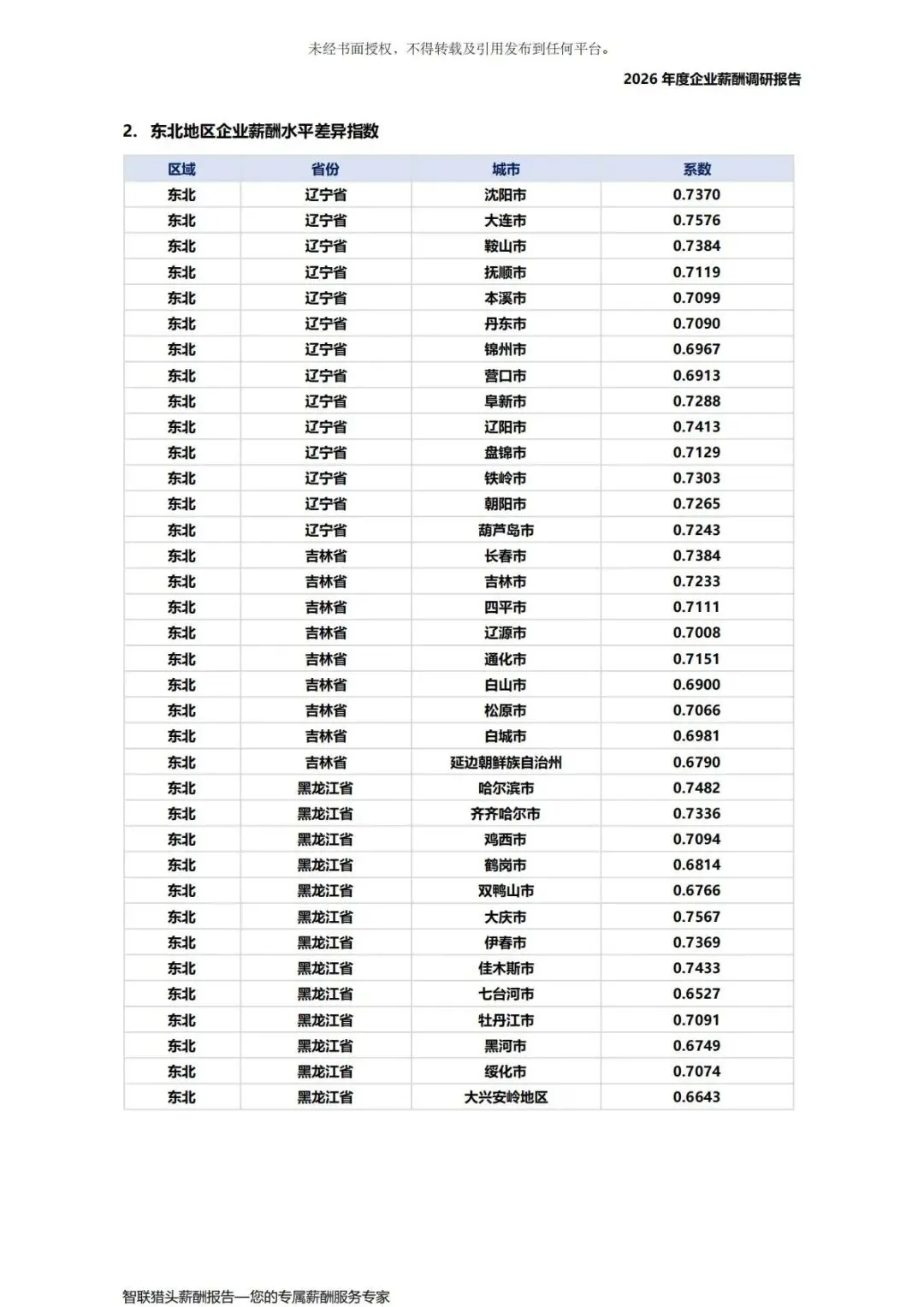 未经书面授权，不得转载及引用发布到任何平台。

2026 年度企业薪酬调研报告

2. 东北地区企业薪酬水平差异指数

| 区域 | 省份 | 城市 | 系数 |
|---|---|---|---|
| 东北 | 辽宁省 | 沈阳市 | 0.7370 |
| 东北 | 辽宁省 | 大连市 | 0.7576 |
| 东北 | 辽宁省 | 鞍山市 | 0.7384 |
| 东北 | 辽宁省 | 抚顺市 | 0.7119 |
| 东北 | 辽宁省 | 本溪市 | 0.7099 |
| 东北 | 辽宁省 | 丹东市 | 0.7090 |
| 东北 | 辽宁省 | 锦州市 | 0.6967 |
| 东北 | 辽宁省 | 营口市 | 0.6913 |
| 东北 | 辽宁省 | 阜新市 | 0.7288 |
| 东北 | 辽宁省 | 辽阳市 | 0.7413 |
| 东北 | 辽宁省 | 盘锦市 | 0.7129 |
| 东北 | 辽宁省 | 铁岭市 | 0.7303 |
| 东北 | 辽宁省 | 朝阳市 | 0.7265 |
| 东北 | 辽宁省 | 葫芦岛市 | 0.7243 |
| 东北 | 吉林省 | 长春市 | 0.7384 |
| 东北 | 吉林省 | 吉林市 | 0.7233 |
| 东北 | 吉林省 | 四平市 | 0.7111 |
| 东北 | 吉林省 | 辽源市 | 0.7008 |
| 东北 | 吉林省 | 通化市 | 0.7151 |
| 东北 | 吉林省 | 白山市 | 0.6900 |
| 东北 | 吉林省 | 松原市 | 0.7066 |
| 东北 | 吉林省 | 白城市 | 0.6981 |
| 东北 | 吉林省 | 延边朝鲜族自治州 | 0.6790 |
| 东北 | 黑龙江省 | 哈尔滨市 | 0.7482 |
| 东北 | 黑龙江省 | 齐齐哈尔市 | 0.7336 |
| 东北 | 黑龙江省 | 鸡西市 | 0.7094 |
| 东北 | 黑龙江省 | 鹤岗市 | 0.6814 |
| 东北 | 黑龙江省 | 双鸭山市 | 0.6766 |
| 东北 | 黑龙江省 | 大庆市 | 0.7567 |
| 东北 | 黑龙江省 | 伊春市 | 0.7369 |
| 东北 | 黑龙江省 | 佳木斯市 | 0.7433 |
| 东北 | 黑龙江省 | 七台河市 | 0.6527 |
| 东北 | 黑龙江省 | 牡丹江市 | 0.7091 |
| 东北 | 黑龙江省 | 黑河市 | 0.6749 |
| 东北 | 黑龙江省 | 绥化市 | 0.7074 |
| 东北 | 黑龙江省 | 大兴安岭地区 | 0.6643 |

智联猎头薪酬报告—您的专属薪酬服务专家